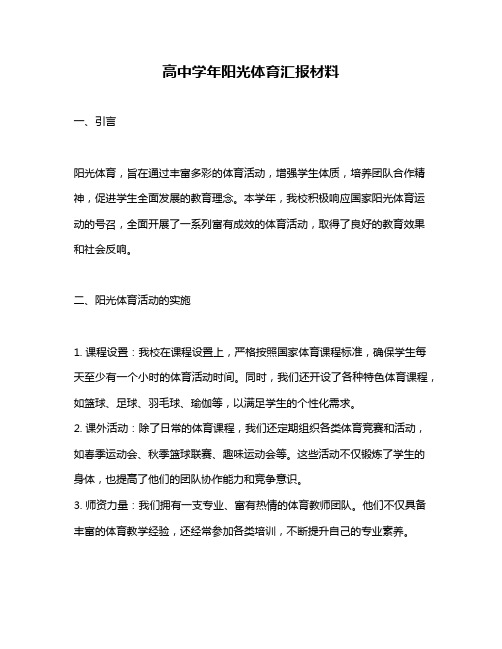 高中学年阳光体育汇报材料

一、引言

阳光体育，旨在通过丰富多彩的体育活动，增强学生体质，培养团队合作精神，促进学生全面发展的教育理念。本学年，我校积极响应国家阳光体育运动的号召，全面开展了一系列富有成效的体育活动，取得了良好的教育效果和社会反响。

二、阳光体育活动的实施

1. 课程设置：我校在课程设置上，严格按照国家体育课程标准，确保学生每天至少有一个小时的体育活动时间。同时，我们还开设了各种特色体育课程，如篮球、足球、羽毛球、瑜伽等，以满足学生的个性化需求。
2. 课外活动：除了日常的体育课程，我们还定期组织各类体育竞赛和活动，如春季运动会、秋季篮球联赛、趣味运动会等。这些活动不仅锻炼了学生的身体，也提高了他们的团队协作能力和竞争意识。
3. 师资力量：我们拥有一支专业、富有热情的体育教师团队。他们不仅具备丰富的体育教学经验，还经常参加各类培训，不断提升自己的专业素养。